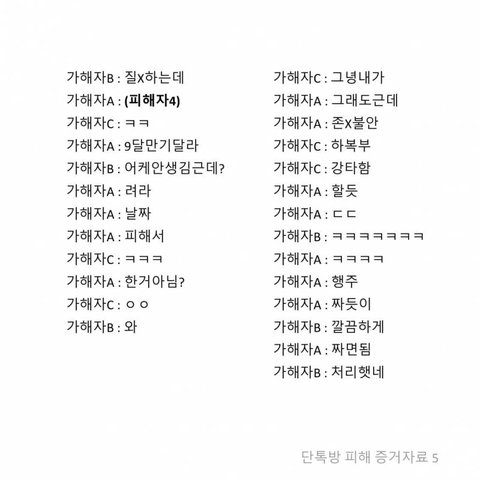 가해자B : 질X하는데
가해자A : (피해자4)
가해자C : ㅋㅋ
가해자A : 9달만기달라
가해자B : 어케안생김근데?
가해자A : 려라
가해자A : 날짜
가해자A : 피해서
가해자C : ㅋㅋㅋ
가해자A : 한거아님?
가해자C : ㅇㅇ
가해자B : 와

가해자C : 그녕내가
가해자A : 그래도근데
가해자A : 존X불안
가해자C : 하복부
가해자C : 강타함
가해자A : 할듯
가해자A : ㄷㄷ
가해자B : ㅋㅋㅋㅋㅋㅋㅋ
가해자A : ㅋㅋㅋㅋ
가해자A : 행주
가해자A : 짜듯이
가해자B : 깔끔하게
가해자A : 짜면됨
가해자B : 처리햇네

단톡방 피해 증거자료 5